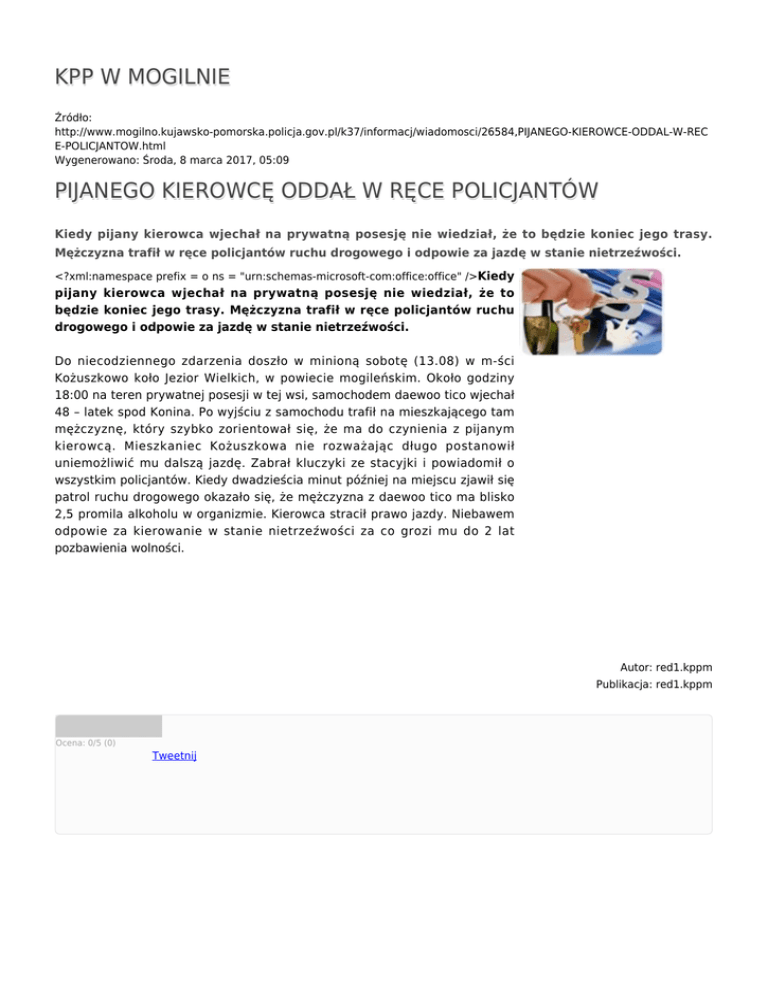 KPP W MOGILNIE

Źródło: http://www.mogilno.kujawsko-pomorska.policja.gov.pl/k37/informacj/wiadomosci/26584,PIJANEGO-KIEROWCE-ODDAL-W-RECE-POLICJANTOW.html
Wygenerowano: Środa, 8 marca 2017, 05:09

PIJANEGO KIEROWCĘ ODDAŁ W RĘCE POLICJANTÓW

Kiedy pijany kierowca wjechał na prywatną posesję nie wiedział, że to będzie koniec jego trasy. Mężczyzna trafił w ręce policjantów ruchu drogowego i odpowie za jazdę w stanie nietrzeźwości.

<?xml:namespace prefix = o ns = "urn:schemas-microsoft-com:office:office" />Kiedy pijany kierowca wjechał na prywatną posesję nie wiedział, że to będzie koniec jego trasy. Mężczyzna trafił w ręce policjantów ruchu drogowego i odpowie za jazdę w stanie nietrzeźwości.

Do niecodziennego zdarzenia doszło w minioną sobotę (13.08) w m-ści Kożuszkowo koło Jezior Wielkich, w powiecie mogileńskim. Około godziny 18:00 na teren prywatnej posesji w tej wsi, samochodem daewoo tico wjechał 48 – latek spod Konina. Po wyjściu z samochodu trafił na mieszkającego tam mężczyznę, który szybko zorientował się, że ma do czynienia z pijanym kierowcą. Mieszkaniec Kożuszkowa nie rozważając długo postanowił uniemożliwić mu dalszą jazdę. Zabrał kluczyki ze stacyjki i powiadomił o wszystkim policjantów. Kiedy dwadzieścia minut później na miejscu zjawił się patrol ruchu drogowego okazało się, że mężczyzna z daewoo tico ma blisko 2,5 promila alkoholu w organizmie. Kierowca stracił prawo jazdy. Niebawem odpowie za kierowanie w stanie nietrzeźwości za co grozi mu do 2 lat pozbawienia wolności.

Autor: red1.kppm
Publikacja: red1.kppm

Ocena: 0/5 (0)
Tweetnij